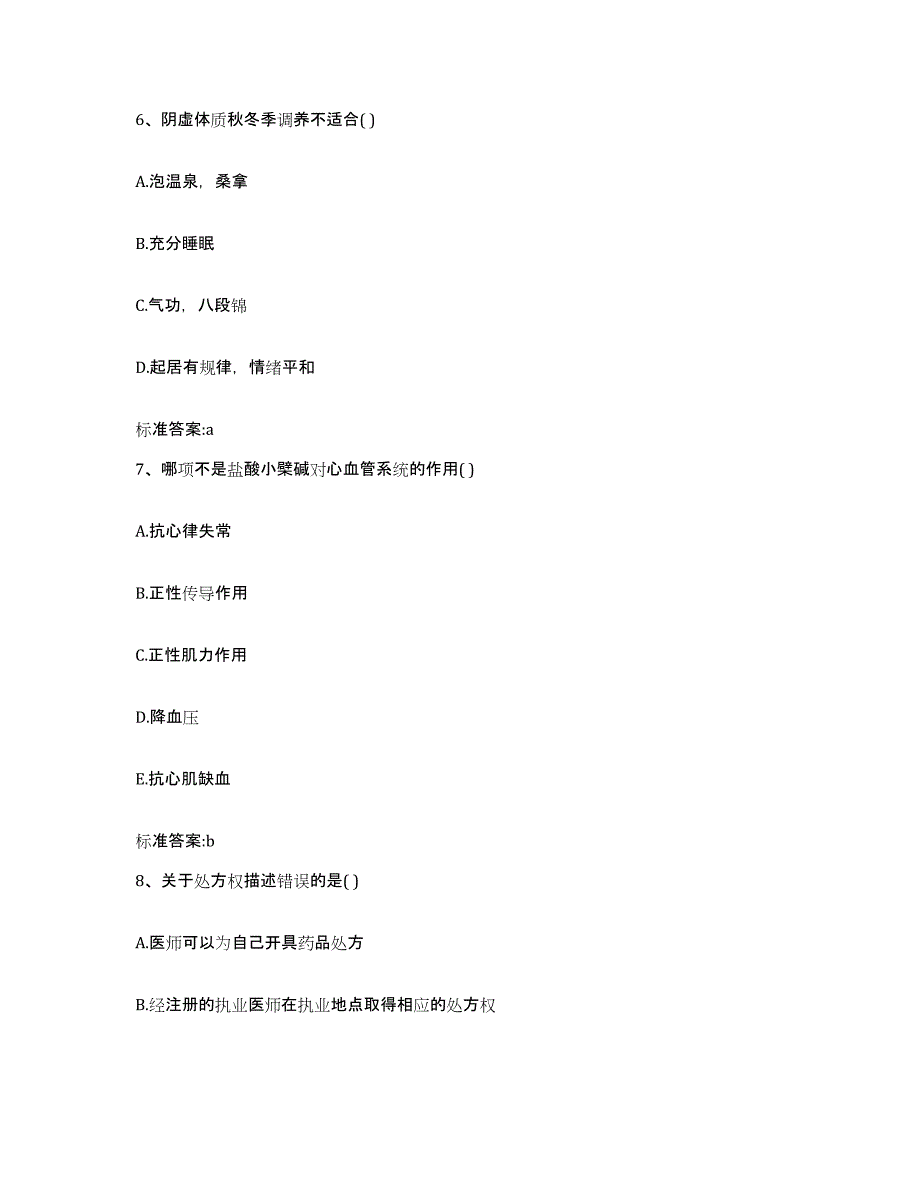 6、阴虚体质秋冬季调养不适合( )

A.泡温泉，桑拿

B.充分睡眠

C.气功，八段锦

D.起居有规律，情绪平和

标准答案:a

7、哪项不是盐酸小檗碱对心血管系统的作用( )

A.抗心律失常

B.正性传导作用

C.正性肌力作用

D.降血压

E.抗心肌缺血

标准答案:b

8、关于处方权描述错误的是( )

A.医师可以为自己开具药品处方

B.经注册的执业医师在执业地点取得相应的处方权